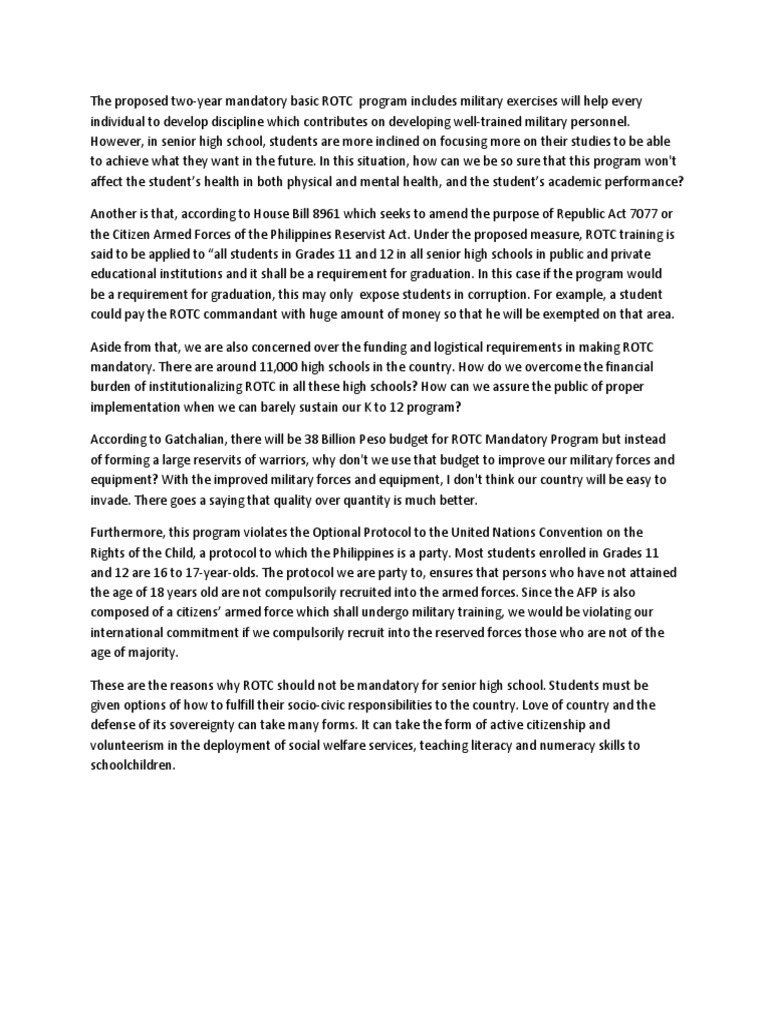 The proposed two-year mandatory basic ROTC program includes military exercises will help every individual to develop discipline which contributes on developing well-trained military personnel. However, in senior high school, students are more inclined on focusing more on their studies to be able to achieve what they want in the future. In this situation, how can we be so sure that this program won't affect the student's health in both physical and mental health, and the student's academic performance?

Another is that, according to House Bill 8961 which seeks to amend the purpose of Republic Act 7077 or the Citizen Armed Forces of the Philippines Reservist Act. Under the proposed measure, ROTC training is said to be applied to "all students in Grades 11 and 12 in all senior high schools in public and private educational institutions and it shall be a requirement for graduation. In this case if the program would be a requirement for graduation, this may only expose students in corruption. For example, a student could pay the ROTC commandant with huge amount of money so that he will be exempted on that area.

Aside from that, we are also concerned over the funding and logistical requirements in making ROTC mandatory. There are around 11,000 high schools in the country. How do we overcome the financial burden of institutionalizing ROTC in all these high schools? How can we assure the public of proper implementation when we can barely sustain our K to 12 program?

According to Gatchalian, there will be 38 Billion Peso budget for ROTC Mandatory Program but instead of forming a large reservits of warriors, why don't we use that budget to improve our military forces and equipment? With the improved military forces and equipment, I don't think our country will be easy to invade. There goes a saying that quality over quantity is much better.

Furthermore, this program violates the Optional Protocol to the United Nations Convention on the Rights of the Child, a protocol to which the Philippines is a party. Most students enrolled in Grades 11 and 12 are 16 to 17-year-olds. The protocol we are party to, ensures that persons who have not attained the age of 18 years old are not compulsorily recruited into the armed forces. Since the AFP is also composed of a citizens' armed force which shall undergo military training, we would be violating our international commitment if we compulsorily recruit into the reserved forces those who are not of the age of majority.

These are the reasons why ROTC should not be mandatory for senior high school. Students must be given options of how to fulfill their socio-civic responsibilities to the country. Love of country and the defense of its sovereignty can take many forms. It can take the form of active citizenship and volunteerism in the deployment of social welfare services, teaching literacy and numeracy skills to schoolchildren.